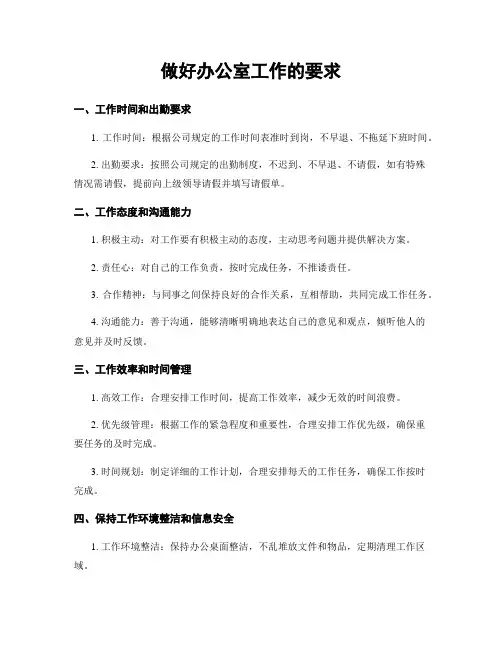 做好办公室工作的要求

一、工作时间和出勤要求

1. 工作时间：根据公司规定的工作时间表准时到岗，不早退、不拖延下班时间。

2. 出勤要求：按照公司规定的出勤制度，不迟到、不早退、不请假，如有特殊情况需请假，提前向上级领导请假并填写请假单。

二、工作态度和沟通能力

1. 积极主动：对工作要有积极主动的态度，主动思考问题并提供解决方案。

2. 责任心：对自己的工作负责，按时完成任务，不推诿责任。

3. 合作精神：与同事之间保持良好的合作关系，互相帮助，共同完成工作任务。

4. 沟通能力：善于沟通，能够清晰明确地表达自己的意见和观点，倾听他人的意见并及时反馈。

三、工作效率和时间管理

1. 高效工作：合理安排工作时间，提高工作效率，减少无效的时间浪费。

2. 优先级管理：根据工作的紧急程度和重要性，合理安排工作优先级，确保重要任务的及时完成。

3. 时间规划：制定详细的工作计划，合理安排每天的工作任务，确保工作按时完成。

四、保持工作环境整洁和信息安全

1. 工作环境整洁：保持办公桌面整洁，不乱堆放文件和物品，定期清理工作区域。